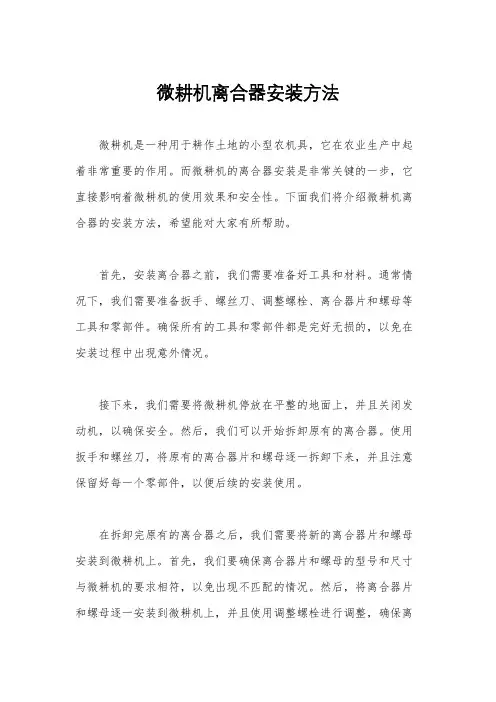 微耕机离合器安装方法

微耕机是一种用于耕作土地的小型农机具，它在农业生产中起着非常重要的作用。而微耕机的离合器安装是非常关键的一步，它直接影响着微耕机的使用效果和安全性。下面我们将介绍微耕机离合器的安装方法，希望能对大家有所帮助。

首先，安装离合器之前，我们需要准备好工具和材料。通常情况下，我们需要准备扳手、螺丝刀、调整螺栓、离合器片和螺母等工具和零部件。确保所有的工具和零部件都是完好无损的，以免在安装过程中出现意外情况。

接下来，我们需要将微耕机停放在平整的地面上，并且关闭发动机，以确保安全。然后，我们可以开始拆卸原有的离合器。使用扳手和螺丝刀，将原有的离合器片和螺母逐一拆卸下来，并且注意保留好每一个零部件，以便后续的安装使用。

在拆卸完原有的离合器之后，我们需要将新的离合器片和螺母安装到微耕机上。首先，我们要确保离合器片和螺母的型号和尺寸与微耕机的要求相符，以免出现不匹配的情况。然后，将离合器片和螺母逐一安装到微耕机上，并且使用调整螺栓进行调整，确保离